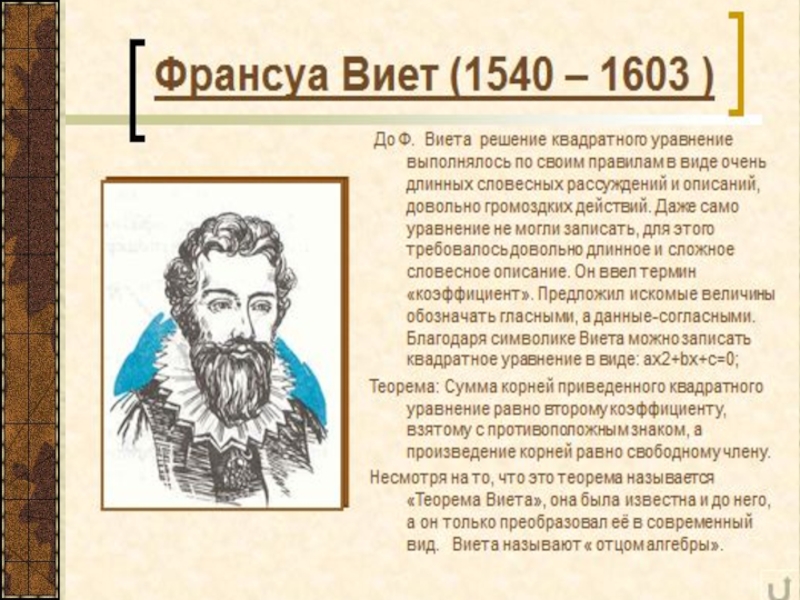 Франсуа Виет (1540 – 1603 )

До Ф. Виета решение квадратного уравнение выполнялось по своим правилам в виде очень длинных словесных рассуждений и описаний, довольно громоздких действий. Даже само уравнение не могли записать, для этого требовалось довольно длинное и сложное словесное описание. Он ввел термин «коэффициент». Предложил искомые величины обозначать гласными, а данные-согласными. Благодаря символике Виета можно записать квадратное уравнение в виде: ax2+bx+c=0;

Теорема: Сумма корней приведенного квадратного уравнение равно второму коэффициенту, взятому с противоположным знаком, а произведение корней равно свободному члену.

Несмотря на то, что это теорема называется «Теорема Виета», она была известна и до него, а он только преобразовал её в современный вид. Виета называют « отцом алгебры».